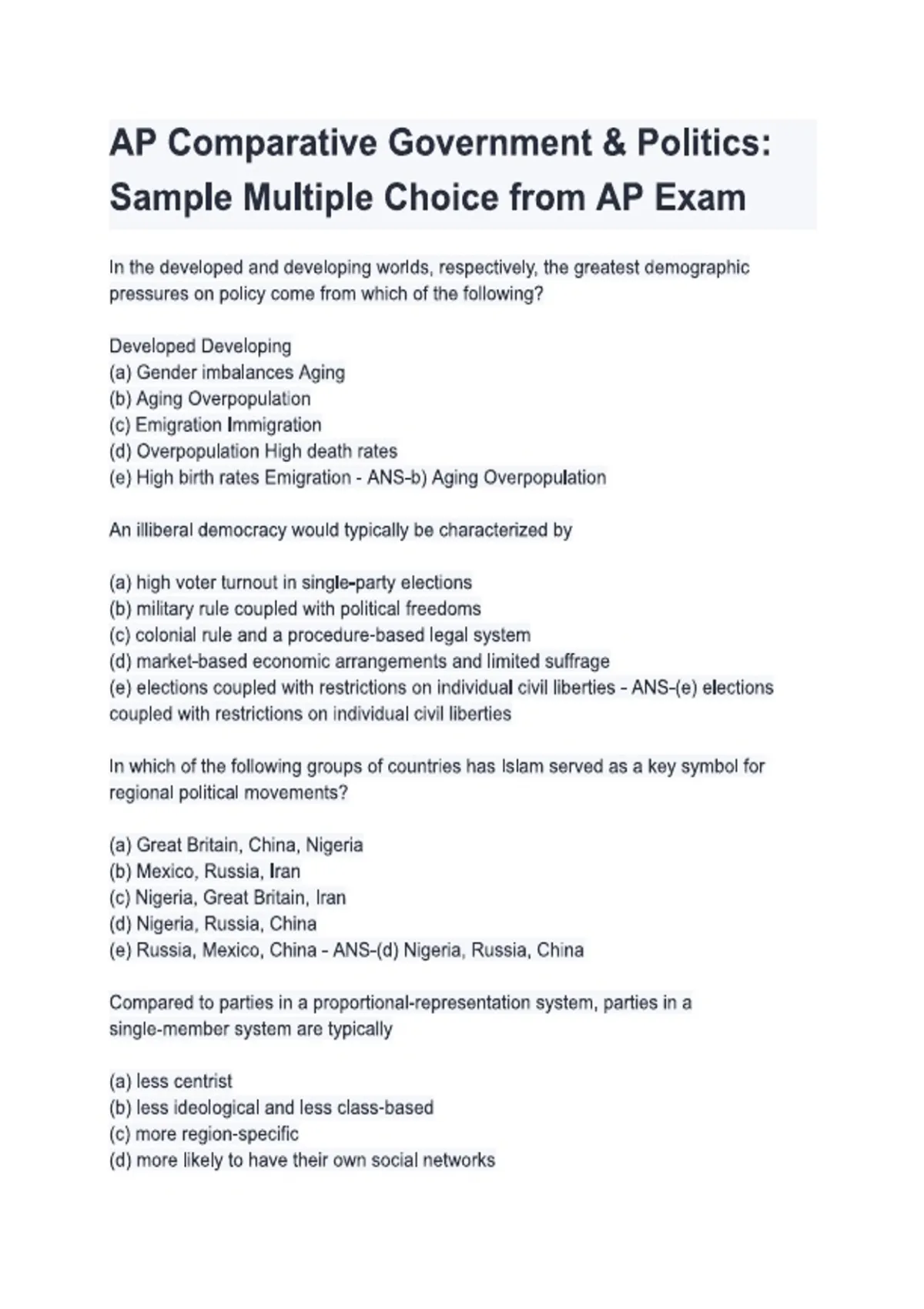 AP Comparative Government & Politics: Sample Multiple Choice from AP Exam

In the developed and developing worlds, respectively, the greatest demographic pressures on policy come from which of the following?

Developed Developing
(a) Gender imbalances Aging
(b) Aging Overpopulation
(c) Emigration Immigration
(d) Overpopulation High death rates
(e) High birth rates Emigration - ANS-b) Aging Overpopulation

An illiberal democracy would typically be characterized by

(a) high voter turnout in single-party elections
(b) military rule coupled with political freedoms
(c) colonial rule and a procedure-based legal system
(d) market-based economic arrangements and limited suffrage
(e) elections coupled with restrictions on individual civil liberties - ANS-(e) elections coupled with restrictions on individual civil liberties

In which of the following groups of countries has Islam served as a key symbol for regional political movements?

(a) Great Britain, China, Nigeria
(b) Mexico, Russia, Iran
(c) Nigeria, Great Britain, Iran
(d) Nigeria, Russia, China
(e) Russia, Mexico, China - ANS-(d) Nigeria, Russia, China

Compared to parties in a proportional-representation system, parties in a single-member system are typically

(a) less centrist
(b) less ideological and less class-based
(c) more region-specific
(d) more likely to have their own social networks